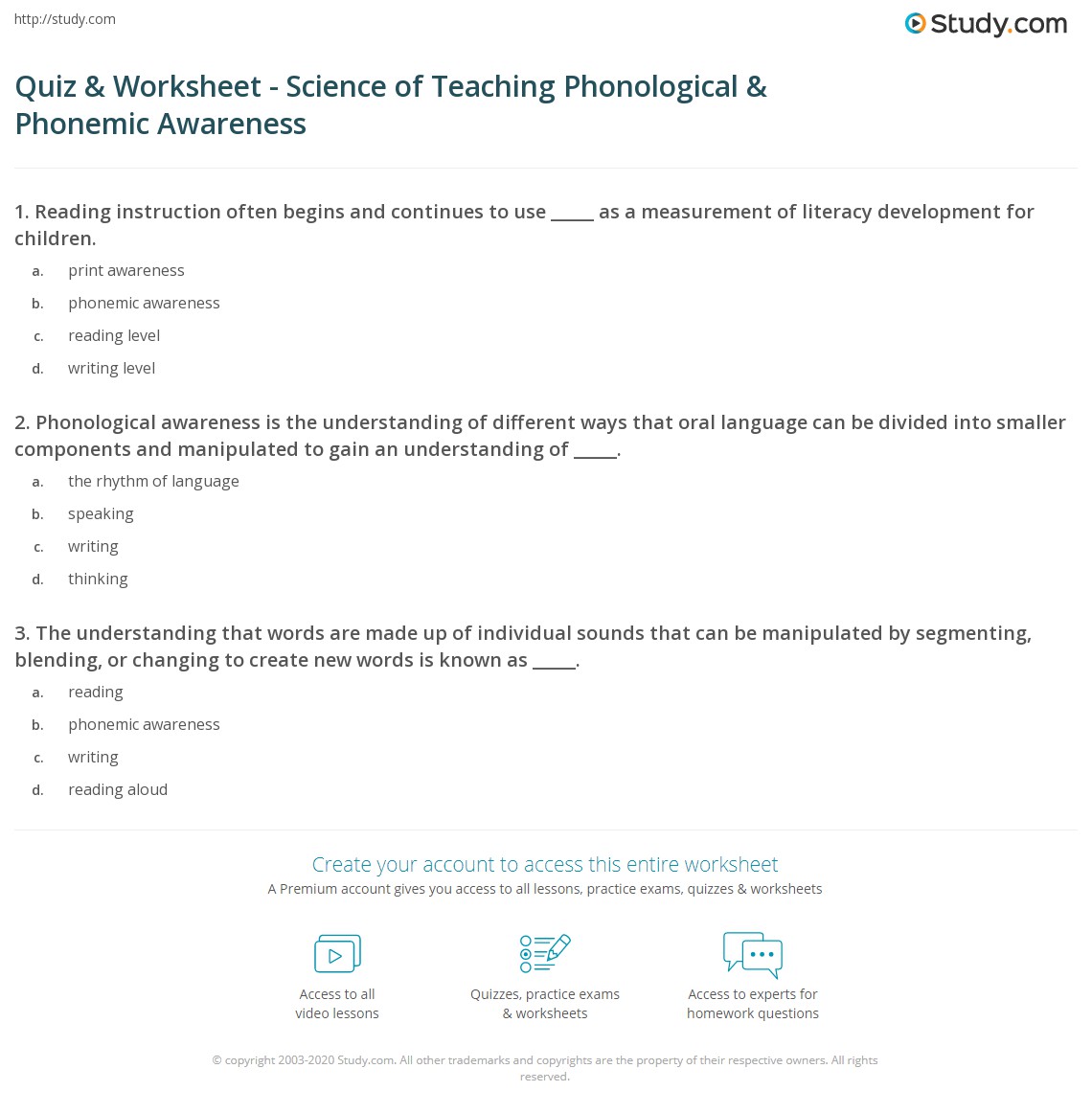 http://study.com

Study.com

Quiz & Worksheet - Science of Teaching Phonological & Phonemic Awareness

1. Reading instruction often begins and continues to use ____ as a measurement of literacy development for children.

a. print awareness
b. phonemic awareness
c. reading level
d. writing level

2. Phonological awareness is the understanding of different ways that oral language can be divided into smaller components and manipulated to gain an understanding of ____.

a. the rhythm of language
b. speaking
c. writing
d. thinking

3. The understanding that words are made up of individual sounds that can be manipulated by segmenting, blending, or changing to create new words is known as ____.

a. reading
b. phonemic awareness
c. writing
d. reading aloud

Create your account to access this entire worksheet

A Premium account gives you access to all lessons, practice exams, quizzes & worksheets

Access to all
video lessons

Quizzes, practice exams
& worksheets

Access to experts for
homework questions

© copyright 2003-2020 Study.com. All other trademarks and copyrights are the property of their respective owners. All rights reserved.